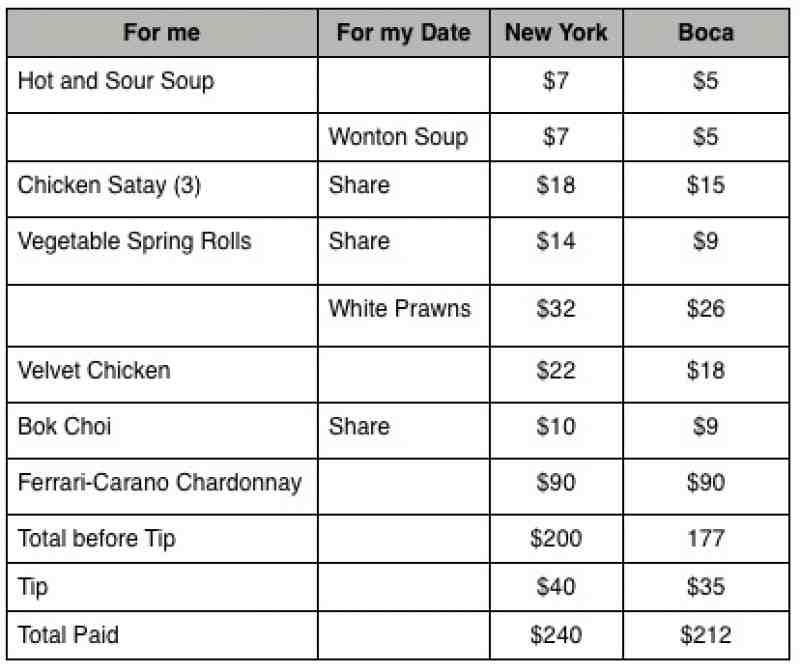 | For me | For my Date | New York | Boca |
|---|---|---|---|
| Hot and Sour Soup | | \$7 | \$5 |
| | Wonton Soup | \$7 | \$5 |
| Chicken Satay (3) | Share | \$18 | \$15 |
| Vegetable Spring Rolls | Share | \$14 | \$9 |
| | White Prawns | \$32 | \$26 |
| Velvet Chicken | | \$22 | \$18 |
| Bok Choi | Share | \$10 | \$9 |
| Ferrari-Carano Chardonnay | | \$90 | \$90 |
| Total before Tip | | \$200 | 177 |
| Tip | | \$40 | \$35 |
| Total Paid | | \$240 | \$212 |